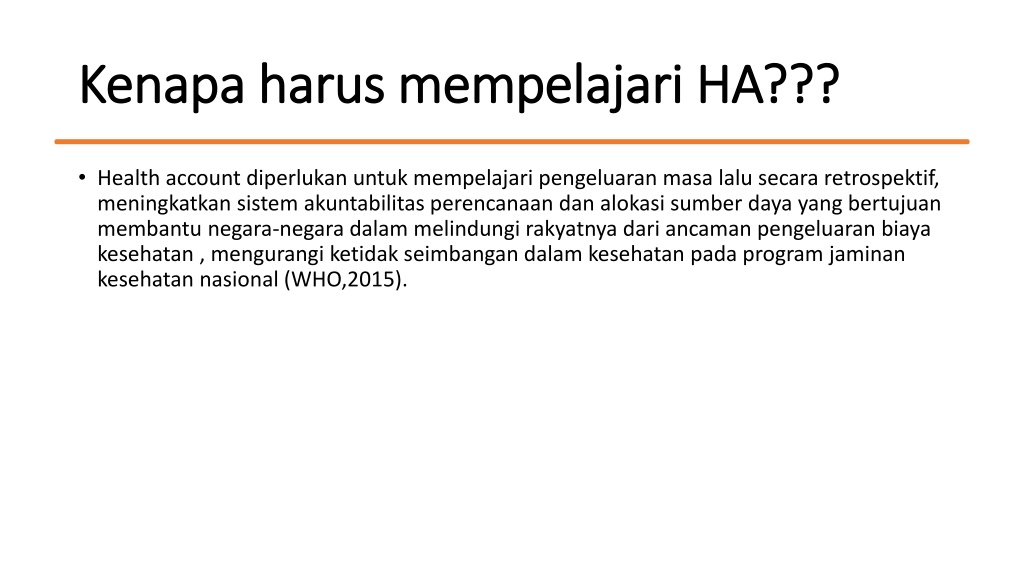 Kenapa harus mempelajari HA???

• Health account diperlukan untuk mempelajari pengeluaran masa lalu secara retrospektif, meningkatkan sistem akuntabilitas perencanaan dan alokasi sumber daya yang bertujuan membantu negara-negara dalam melindungi rakyatnya dari ancaman pengeluaran biaya kesehatan , mengurangi ketidak seimbangan dalam kesehatan pada program jaminan kesehatan nasional (WHO,2015).